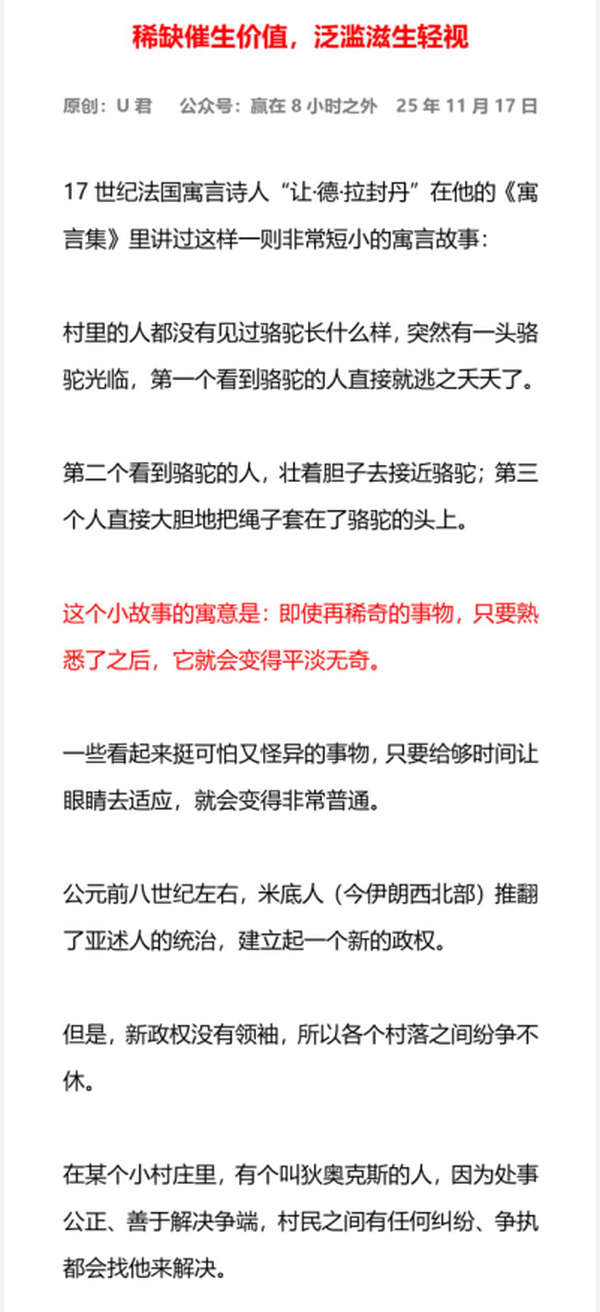 稀缺催生价值，泛滥滋生轻视

原创：U 君　公众号：赢在 8 小时之外　25 年 11 月 17 日

17 世纪法国寓言诗人“让·德·拉封丹”在他的《寓言集》里讲过这样一则非常短小的寓言故事：

村里的人都没有见过骆驼长什么样，突然有一头骆驼光临，第一个看到骆驼的人直接就逃之夭夭了。

第二个看到骆驼的人，壮着胆子去接近骆驼；第三个人直接大胆地把绳子套在了骆驼的头上。

这个小故事的寓意是：即使再稀奇的事物，只要熟悉了之后，它就会变得平淡无奇。

一些看起来挺可怕又怪异的事物，只要给够时间让眼睛去适应，就会变得非常普通。

公元前八世纪左右，米底人（今伊朗西北部）推翻了亚述人的统治，建立起一个新的政权。

但是，新政权没有领袖，所以各个村落之间纷争不休。

在某个小村庄里，有个叫狄奥克斯的人，因为处事公正、善于解决争端，村民之间有任何纠纷、争执都会找他来解决。